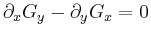 $\partial_x G_y - \partial_y G_x = 0$